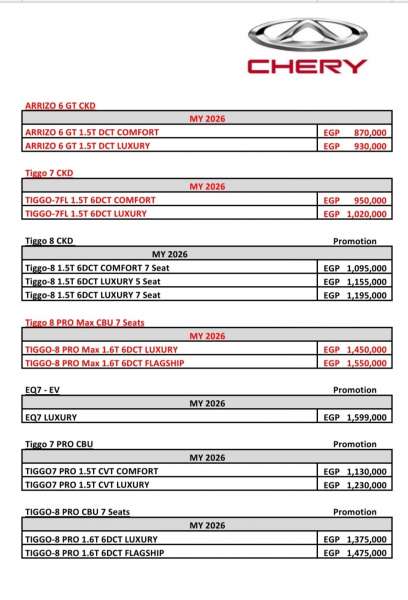 CHERY

ARRIZO 6 GT CKD

| MY 2026 | |
|---|---|
| ARRIZO 6 GT 1.5T DCT COMFORT | EGP 870,000 |
| ARRIZO 6 GT 1.5T DCT LUXURY | EGP 930,000 |

Tiggo 7 CKD

| MY 2026 | |
|---|---|
| TIGGO-7FL 1.5T 6DCT COMFORT | EGP 950,000 |
| TIGGO-7FL 1.5T 6DCT LUXURY | EGP 1,020,000 |

Tiggo 8 CKD Promotion

| MY 2026 | |
|---|---|
| Tiggo-8 1.5T 6DCT COMFORT 7 Seat | EGP 1,095,000 |
| Tiggo-8 1.5T 6DCT LUXURY 5 Seat | EGP 1,155,000 |
| Tiggo-8 1.5T 6DCT LUXURY 7 Seat | EGP 1,195,000 |

Tiggo 8 PRO Max CBU 7 Seats

| MY 2026 | |
|---|---|
| TIGGO-8 PRO Max 1.6T 6DCT LUXURY | EGP 1,450,000 |
| TIGGO-8 PRO Max 1.6T 6DCT FLAGSHIP | EGP 1,550,000 |

EQ7 - EV Promotion

| MY 2026 | |
|---|---|
| EQ7 LUXURY | EGP 1,599,000 |

Tiggo 7 PRO CBU Promotion

| MY 2026 | |
|---|---|
| TIGGO7 PRO 1.5T CVT COMFORT | EGP 1,130,000 |
| TIGGO7 PRO 1.5T CVT LUXURY | EGP 1,230,000 |

TIGGO-8 PRO CBU 7 Seats Promotion

| MY 2026 | |
|---|---|
| TIGGO-8 PRO 1.6T 6DCT LUXURY | EGP 1,375,000 |
| TIGGO-8 PRO 1.6T 6DCT FLAGSHIP | EGP 1,475,000 |